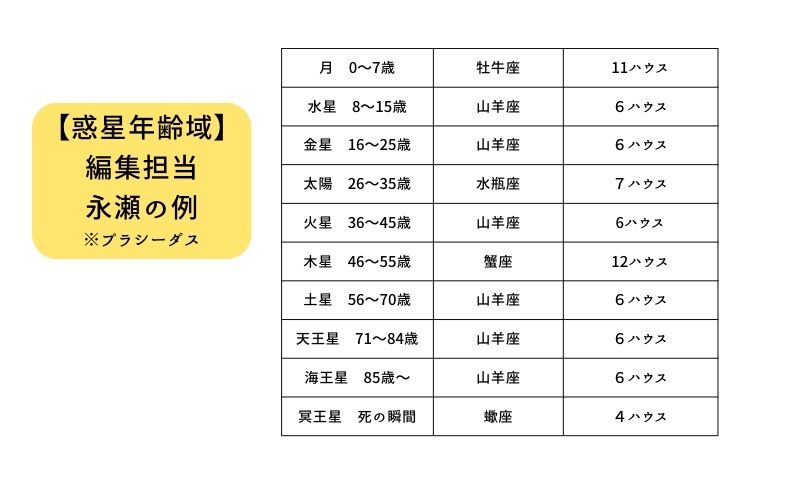 【惑星年齢域】
編集担当
永瀬の例
※プラシーダス

| 月　0〜7歳 | 牡牛座 | 11ハウス |
|---|---|---|
| 水星　8〜15歳 | 山羊座 | 6ハウス |
| 金星　16〜25歳 | 山羊座 | 6ハウス |
| 太陽　26〜35歳 | 水瓶座 | 7ハウス |
| 火星　36〜45歳 | 山羊座 | 6ハウス |
| 木星　46〜55歳 | 蟹座 | 12ハウス |
| 土星　56〜70歳 | 山羊座 | 6ハウス |
| 天王星　71〜84歳 | 山羊座 | 6ハウス |
| 海王星　85歳〜 | 山羊座 | 6ハウス |
| 冥王星　死の瞬間 | 蠍座 | 4ハウス |